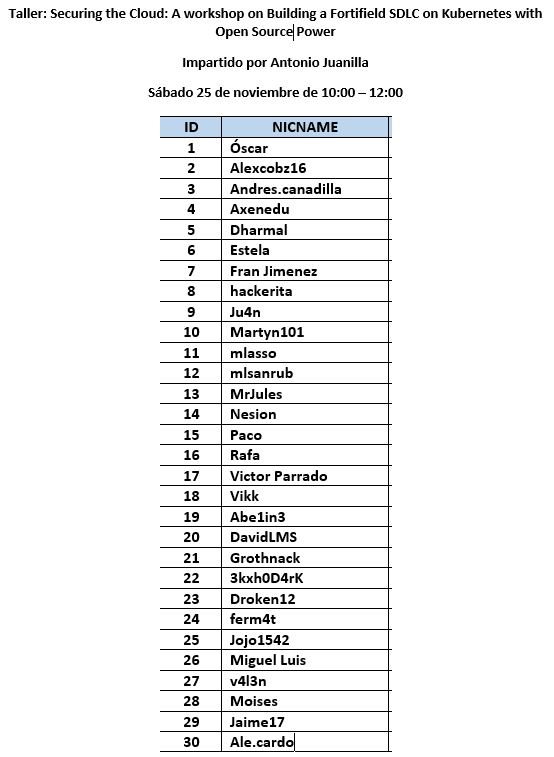 Taller: Securing the Cloud: A workshop on Building a Fortifield SDLC on Kubernetes with Open Source Power

Impartido por Antonio Juanilla

Sábado 25 de noviembre de 10:00 – 12:00

| ID | NICNAME |
|---|---|
| 1 | Óscar |
| 2 | Alexcobz16 |
| 3 | Andres.canadilla |
| 4 | Axenedu |
| 5 | Dharmal |
| 6 | Estela |
| 7 | Fran Jimenez |
| 8 | hackerita |
| 9 | Ju4n |
| 10 | Martyn101 |
| 11 | mlasso |
| 12 | mlsanrub |
| 13 | MrJules |
| 14 | Nesion |
| 15 | Paco |
| 16 | Rafa |
| 17 | Victor Parrado |
| 18 | Vikk |
| 19 | Abe1in3 |
| 20 | DavidLMS |
| 21 | Grothnack |
| 22 | 3kxh0D4rK |
| 23 | Droken12 |
| 24 | ferm4t |
| 25 | Jojo1542 |
| 26 | Miguel Luis |
| 27 | v4l3n |
| 28 | Moises |
| 29 | Jaime17 |
| 30 | Ale.cardo |